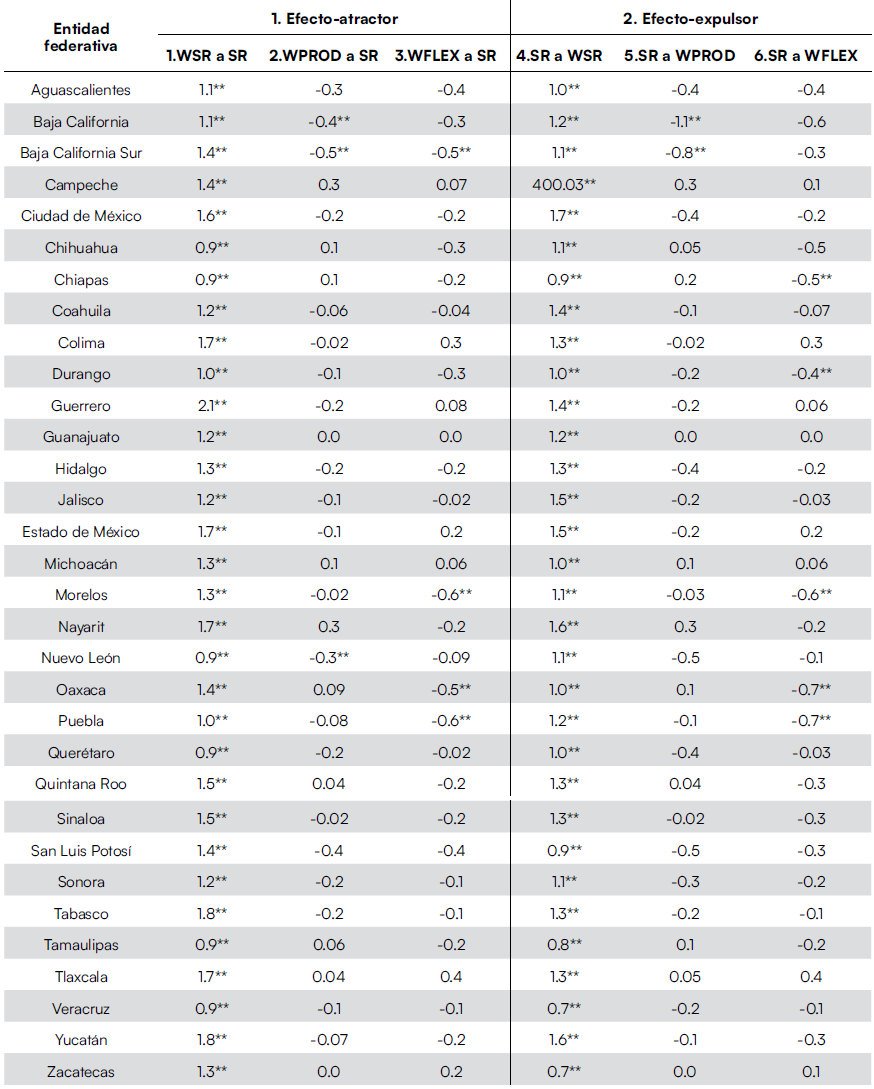 | Entidad federativa | 1. Efecto-atractor | | | 2. Efecto-expulsor | | |
|---|---|---|---|---|---|---|
| | 1.WSR a SR | 2.WPROD a SR | 3.WFLEX a SR | 4.SR a WSR | 5.SR a WPROD | 6.SR a WFLEX |
| Aguascalientes | 1.1** | -0.3 | -0.4 | 1.0** | -0.4 | -0.4 |
| Baja California | 1.1** | -0.4** | -0.3 | 1.2** | -1.1** | -0.6 |
| Baja California Sur | 1.4** | -0.5** | -0.5** | 1.1** | -0.8** | -0.3 |
| Campeche | 1.4** | 0.3 | 0.07 | 400.03** | 0.3 | 0.1 |
| Ciudad de México | 1.6** | -0.2 | -0.2 | 1.7** | -0.4 | -0.2 |
| Chihuahua | 0.9** | 0.1 | -0.3 | 1.1** | 0.05 | -0.5 |
| Chiapas | 0.9** | 0.1 | -0.2 | 0.9** | 0.2 | -0.5** |
| Coahuila | 1.2** | -0.06 | -0.04 | 1.4** | -0.1 | -0.07 |
| Colima | 1.7** | -0.02 | 0.3 | 1.3** | -0.02 | 0.3 |
| Durango | 1.0** | -0.1 | -0.3 | 1.0** | -0.2 | -0.4** |
| Guerrero | 2.1** | -0.2 | 0.08 | 1.4** | -0.2 | 0.06 |
| Guanajuato | 1.2** | 0.0 | 0.0 | 1.2** | 0.0 | 0.0 |
| Hidalgo | 1.3** | -0.2 | -0.2 | 1.3** | -0.4 | -0.2 |
| Jalisco | 1.2** | -0.1 | -0.02 | 1.5** | -0.2 | -0.03 |
| Estado de México | 1.7** | -0.1 | 0.2 | 1.5** | -0.2 | 0.2 |
| Michoacán | 1.3** | 0.1 | 0.06 | 1.0** | 0.1 | 0.06 |
| Morelos | 1.3** | -0.02 | -0.6** | 1.1** | -0.03 | -0.6** |
| Nayarit | 1.7** | 0.3 | -0.2 | 1.6** | 0.3 | -0.2 |
| Nuevo León | 0.9** | -0.3** | -0.09 | 1.1** | -0.5 | -0.1 |
| Oaxaca | 1.4** | 0.09 | -0.5** | 1.0** | 0.1 | -0.7** |
| Puebla | 1.0** | -0.08 | -0.6** | 1.2** | -0.1 | -0.7** |
| Querétaro | 0.9** | -0.2 | -0.02 | 1.0** | -0.4 | -0.03 |
| Quintana Roo | 1.5** | 0.04 | -0.2 | 1.3** | 0.04 | -0.3 |
| Sinaloa | 1.5** | -0.02 | -0.2 | 1.3** | -0.02 | -0.3 |
| San Luis Potosí | 1.4** | -0.4 | -0.4 | 0.9** | -0.5 | -0.3 |
| Sonora | 1.2** | -0.2 | -0.1 | 1.1** | -0.3 | -0.2 |
| Tabasco | 1.8** | -0.2 | -0.1 | 1.3** | -0.2 | -0.1 |
| Tamaulipas | 0.9** | 0.06 | -0.2 | 0.8** | 0.1 | -0.2 |
| Tlaxcala | 1.7** | 0.04 | 0.4 | 1.3** | 0.05 | 0.4 |
| Veracruz | 0.9** | -0.1 | -0.1 | 0.7** | -0.2 | -0.1 |
| Yucatán | 1.8** | -0.07 | -0.2 | 1.6** | -0.1 | -0.3 |
| Zacatecas | 1.3** | 0.0 | 0.2 | 0.7** | 0.0 | 0.1 |